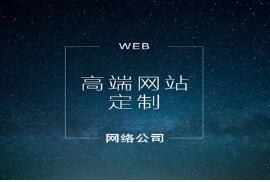 WEB

高端网站
定制

网络公司